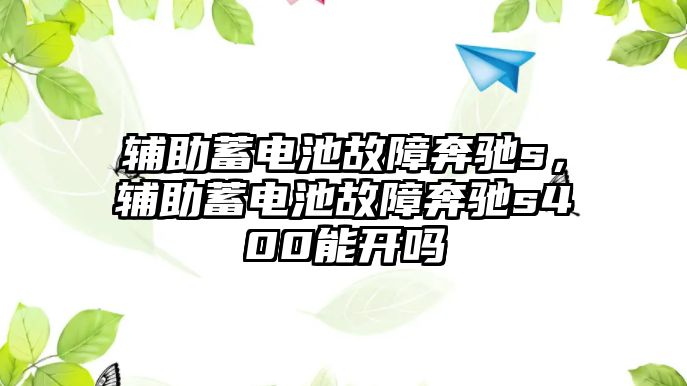 辅助蓄电池故障奔驰s，辅助蓄电池故障奔驰s400能开吗